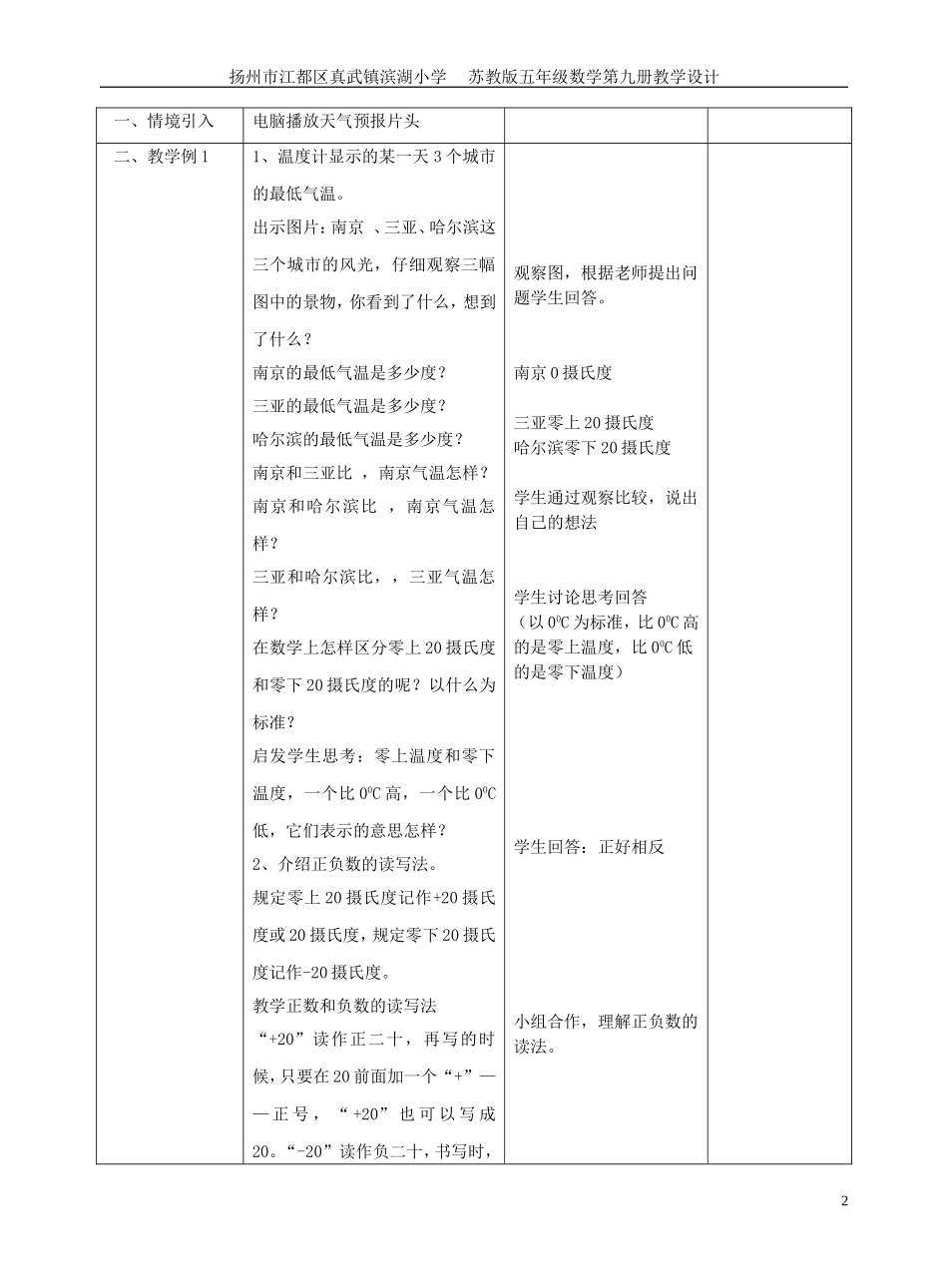 扬州市江都区真武镇滨湖小学　苏教版五年级数学第九册教学设计

| 一、情境引入 | 电脑播放天气预报片头 | | |
|---|---|---|---|
| 二、教学例1 | 1、温度计显示的某一天3个城市的最低气温。<br>出示图片：南京 、三亚、哈尔滨这三个城市的风光，仔细观察三幅图中的景物，你看到了什么，想到了什么？<br>南京的最低气温是多少度？<br>三亚的最低气温是多少度？<br>哈尔滨的最低气温是多少度？<br>南京和三亚比 ，南京气温怎样？<br>南京和哈尔滨比 ，南京气温怎样？<br>三亚和哈尔滨比，，三亚气温怎样？<br>在数学上怎样区分零上20摄氏度和零下20摄氏度的呢？以什么为标准？<br>启发学生思考：零上温度和零下温度，一个比$0^0C$高，一个比$0^0C$低，它们表示的意思怎样？<br>2、介绍正负数的读写法。<br>规定零上20摄氏度记作+20摄氏度或20摄氏度，规定零下20摄氏度记作-20摄氏度。<br>教学正数和负数的读写法<br>“+20”读作正二十，再写的时候，只要在20前面加一个“+”——正号，“+20”也可以写成20。“-20”读作负二十，书写时， | 观察图，根据老师提出问题学生回答。<br>南京0摄氏度<br>三亚零上20摄氏度<br>哈尔滨零下20摄氏度<br>学生通过观察比较，说出自己的想法<br>学生讨论思考回答<br>（以$0^0C$为标准，比$0^0C$高的是零上温度，比$0^0C$低的是零下温度）<br>学生回答：正好相反<br>小组合作，理解正负数的读法。 | |

2